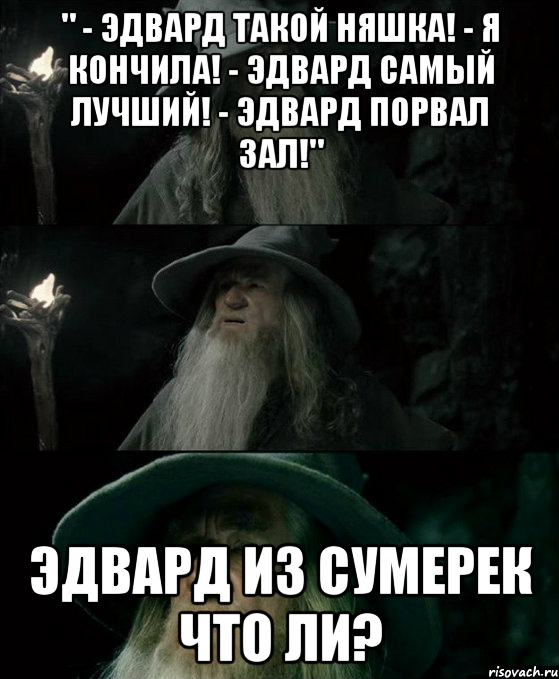 " - ЭДВАРД ТАКОЙ НЯШКА! - Я КОНЧИЛА! - ЭДВАРД САМЫЙ ЛУЧШИЙ! - ЭДВАРД ПОРВАЛ ЗАЛ!"

ЭДВАРД ИЗ СУМЕРЕК ЧТО ЛИ?

risovach.ru